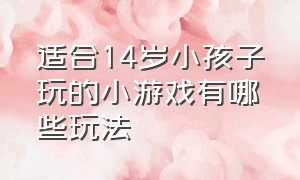 适合14岁小孩子玩的小游戏有哪些玩法